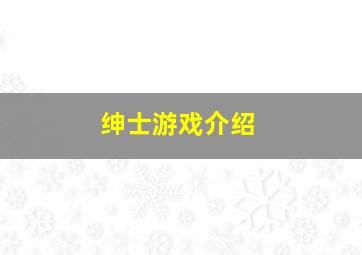 绅士游戏介绍